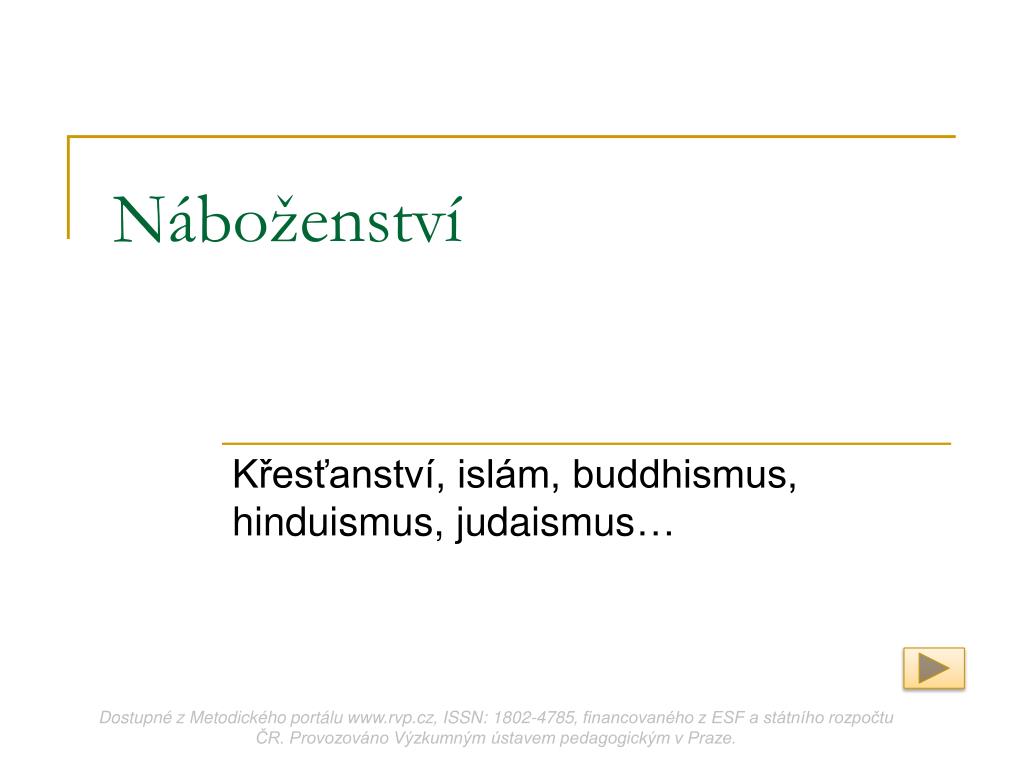 Náboženství

Křesťanství, islám, buddhismus, hinduismus, judaismus…

Dostupné z Metodického portálu www.rvp.cz, ISSN: 1802-4785, financovaného z ESF a státního rozpočtu ČR. Provozováno Výzkumným ústavem pedagogickým v Praze.